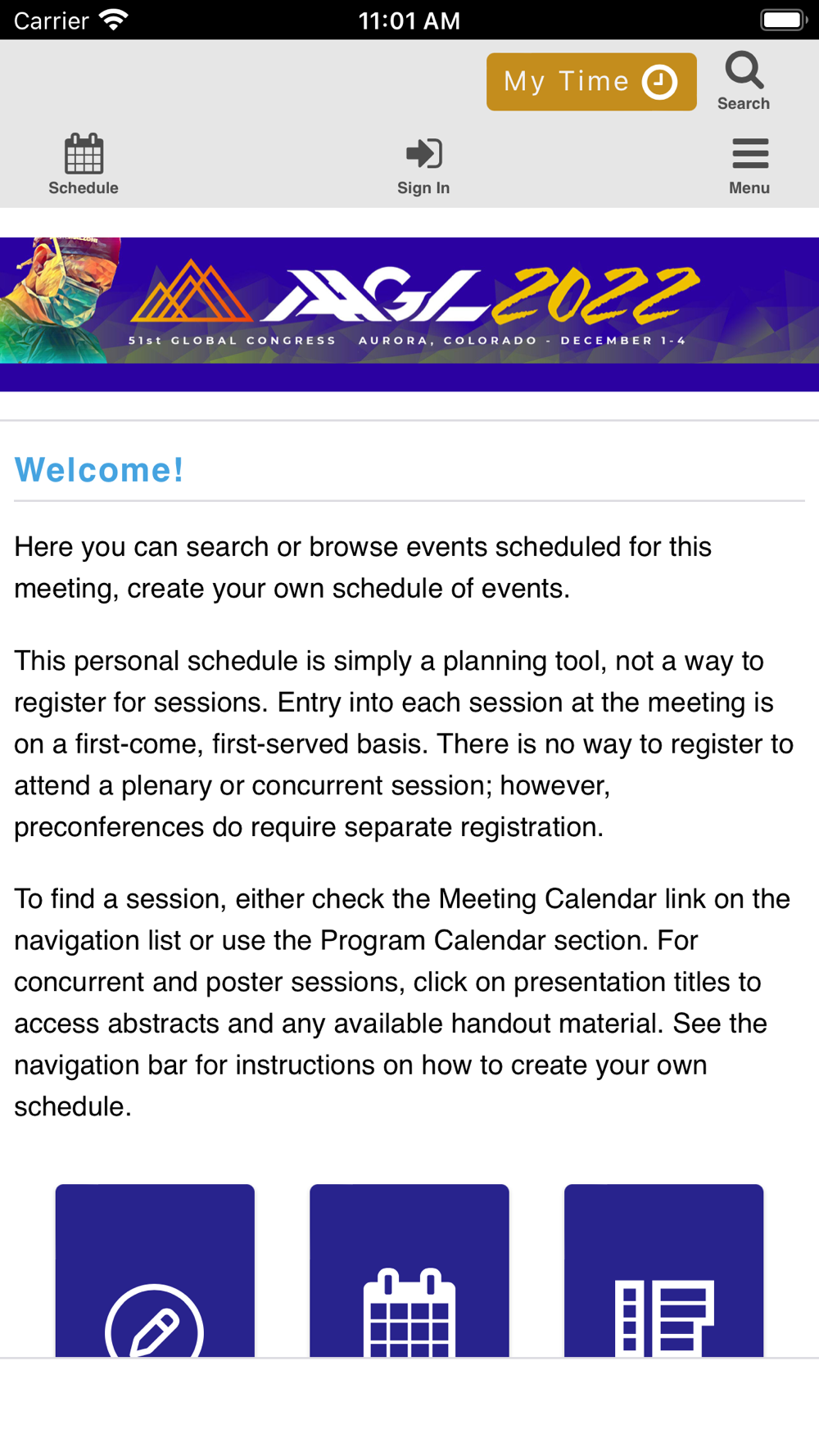 Carrier 11:01 AM

My Time

Search

Schedule

Sign In

Menu

AAGL 2022

51st GLOBAL CONGRESS AURORA, COLORADO - DECEMBER 1-4

Welcome!

Here you can search or browse events scheduled for this meeting, create your own schedule of events.

This personal schedule is simply a planning tool, not a way to register for sessions. Entry into each session at the meeting is on a first-come, first-served basis. There is no way to register to attend a plenary or concurrent session; however, preconferences do require separate registration.

To find a session, either check the Meeting Calendar link on the navigation list or use the Program Calendar section. For concurrent and poster sessions, click on presentation titles to access abstracts and any available handout material. See the navigation bar for instructions on how to create your own schedule.